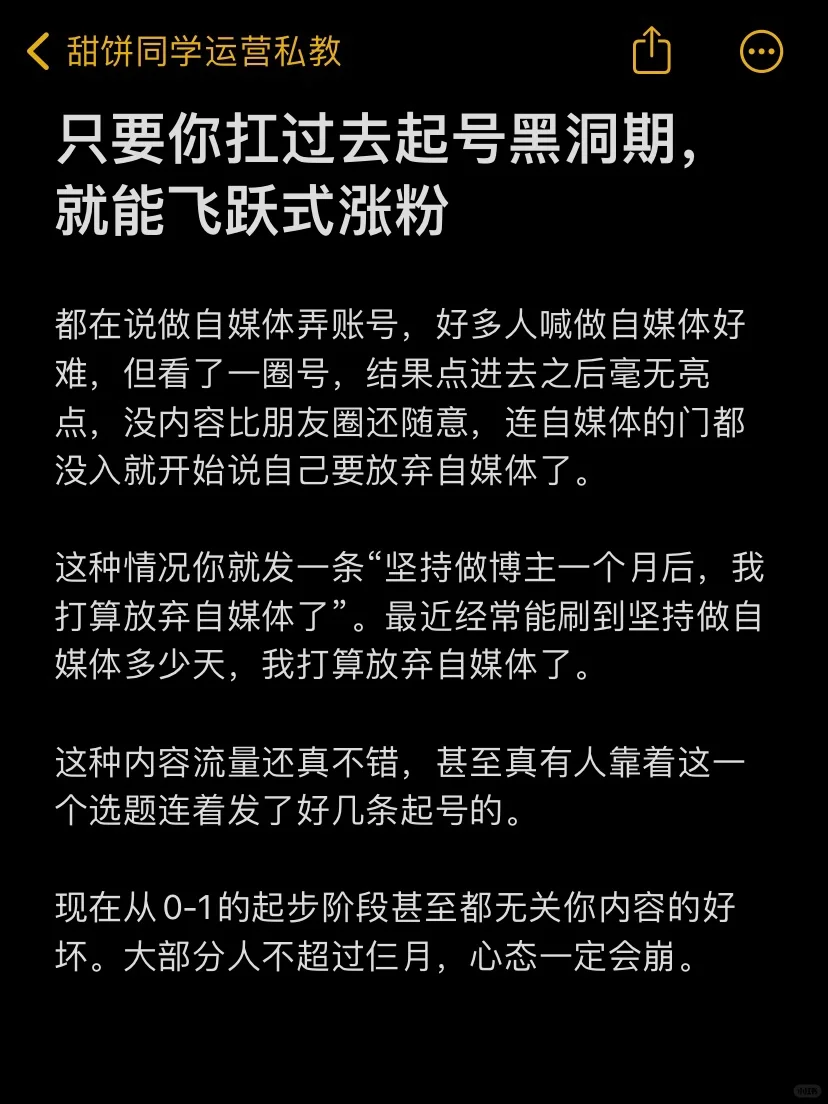 甜饼同学运营私教

只要你扛过去起号黑洞期，就能飞跃式涨粉

都在说做自媒体弄账号，好多人喊做自媒体好难，但看了一圈号，结果点进去之后毫无亮点，没内容比朋友圈还随意，连自媒体的门都没入就开始说自己要放弃自媒体了。

这种情况你就发一条“坚持做博主一个月后，我打算放弃自媒体了”。最近经常能刷到坚持做自媒体多少天，我打算放弃自媒体了。

这种内容流量还真不错，甚至真有人靠着这一个选题连着发了好几条起号的。

现在从 0-1的起步阶段甚至都无关你内容的好坏。大部分人不超过仨月，心态一定会崩。